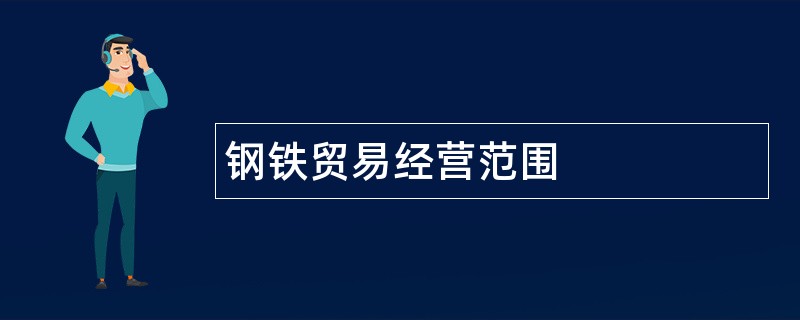 钢铁贸易经营范围